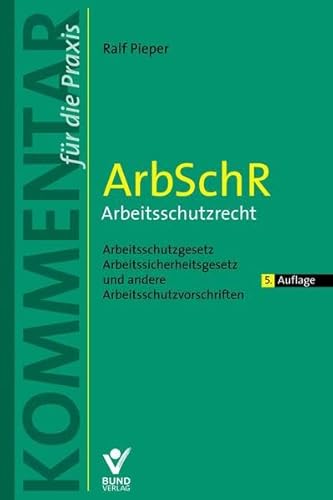 KOMMENTAR für die Praxis

Ralf Pieper

ArbSchR
Arbeitsschutzrecht

Arbeitsschutzgesetz
Arbeitssicherheitsgesetz
und andere
Arbeitsschutzvorschriften

5. Auflage

BUND VERLAG